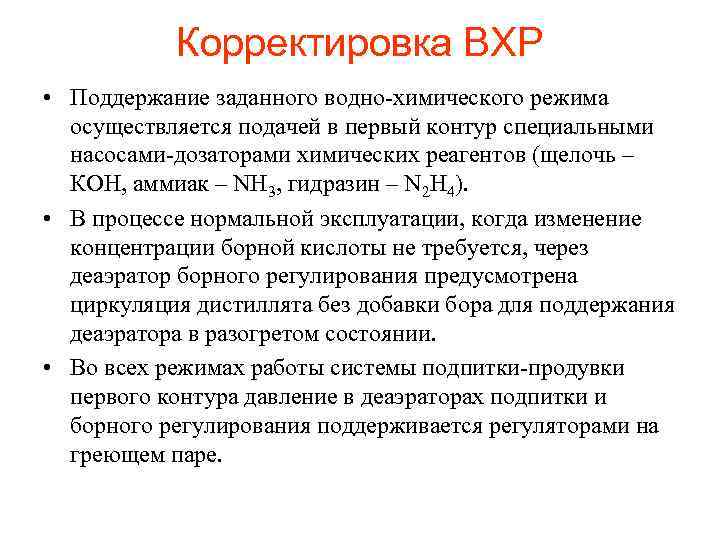 Корректировка ВХР

• Поддержание заданного водно-химического режима осуществляется подачей в первый контур специальными насосами-дозаторами химических реагентов (щелочь – КОН, аммиак – $NH_3$, гидразин – $N_2H_4$).

• В процессе нормальной эксплуатации, когда изменение концентрации борной кислоты не требуется, через деаэратор борного регулирования предусмотрена циркуляция дистиллята без добавки бора для поддержания деаэратора в разогретом состоянии.

• Во всех режимах работы системы подпитки-продувки первого контура давление в деаэраторах подпитки и борного регулирования поддерживается регуляторами на греющем паре.